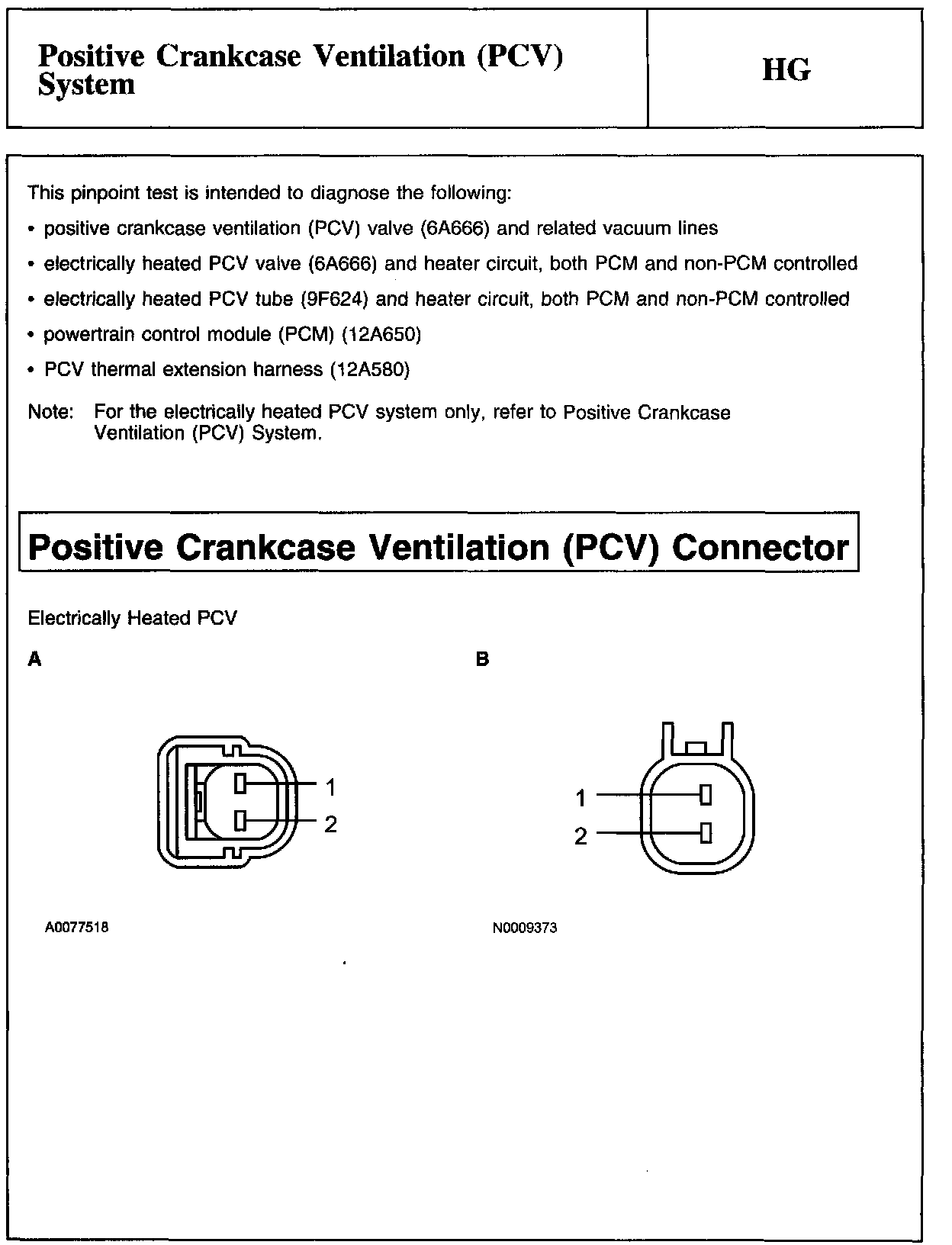 Positive Crankcase Ventilation (PCV) System

HG

This pinpoint test is intended to diagnose the following:

• positive crankcase ventilation (PCV) valve (6A666) and related vacuum lines

• electrically heated PCV valve (6A666) and heater circuit, both PCM and non-PCM controlled

• electrically heated PCV tube (9F624) and heater circuit, both PCM and non-PCM controlled

• powertrain control module (PCM) (12A650)

• PCV thermal extension harness (12A580)

Note: For the electrically heated PCV system only, refer to Positive Crankcase Ventilation (PCV) System.

Positive Crankcase Ventilation (PCV) Connector

Electrically Heated PCV

A

1

2

A0077518

B

1

2

N0009373